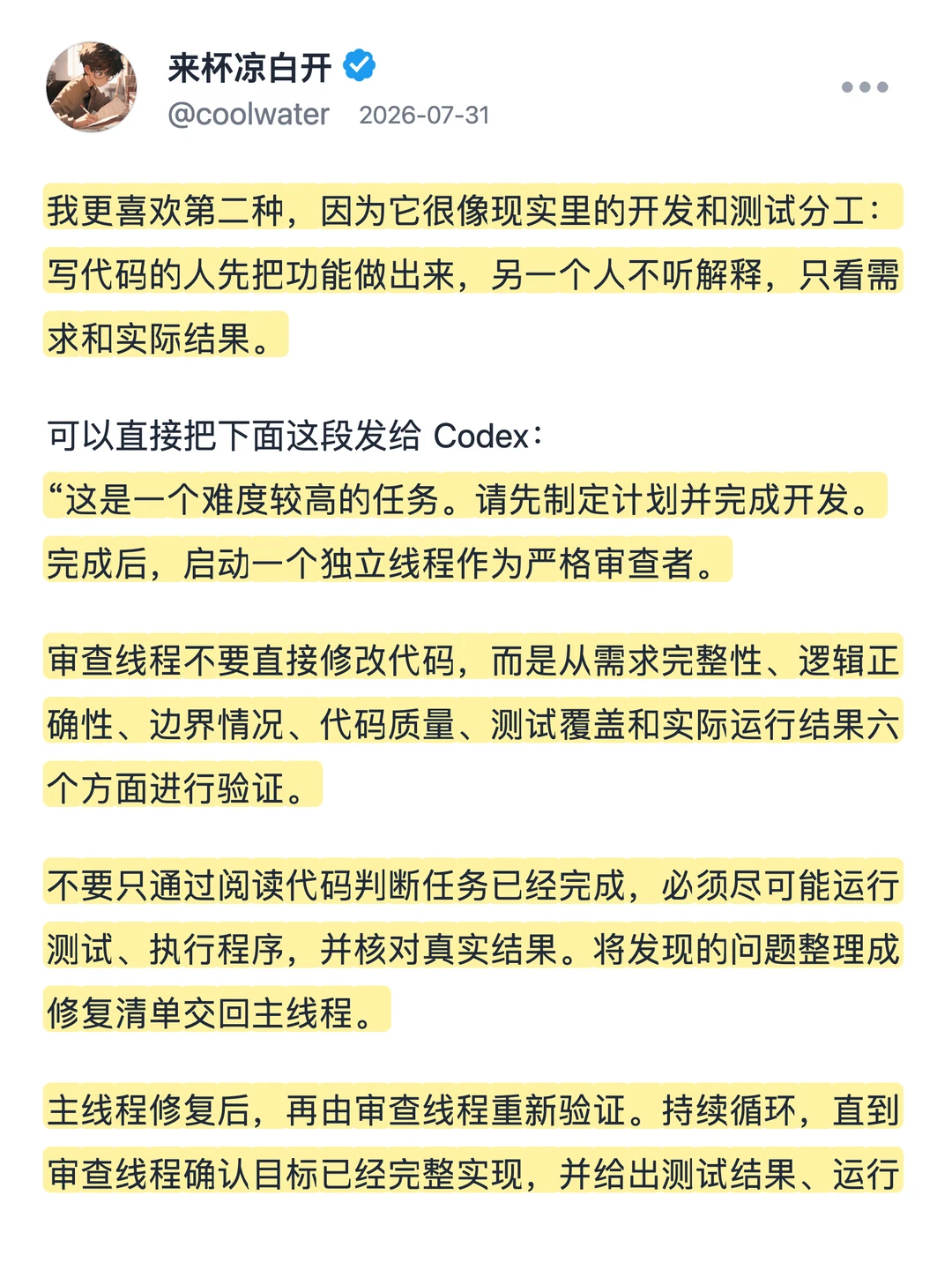 来杯凉白开
@coolwater 2026-07-31

我更喜欢第二种，因为它很像现实里的开发和测试分工：写代码的人先把功能做出来，另一个人不听解释，只看需求和实际结果。

可以直接把下面这段发给 Codex：
“这是一个难度较高的任务。请先制定计划并完成开发。完成后，启动一个独立线程作为严格审查者。

审查线程不要直接修改代码，而是从需求完整性、逻辑正确性、边界情况、代码质量、测试覆盖和实际运行结果六个方面进行验证。

不要只通过阅读代码判断任务已经完成，必须尽可能运行测试、执行程序，并核对真实结果。将发现的问题整理成修复清单交回主线程。

主线程修复后，再由审查线程重新验证。持续循环，直到审查线程确认目标已经完整实现，并给出测试结果、运行